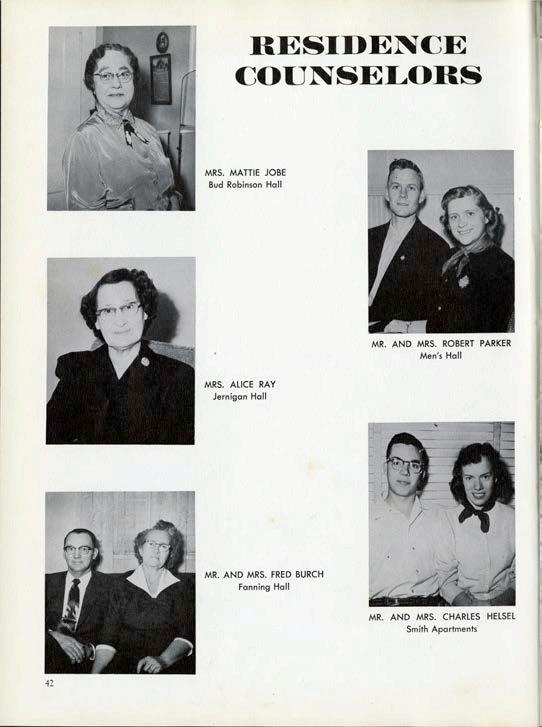 RESIDENCE
COUNSELORS

MRS. MATTIE JOBE
Bud Robinson Hall

MRS. ALICE RAY
Jernigan Hall

MR. AND MRS. FRED BURCH
Fanning Hall

MR. AND MRS. ROBERT PARKER
Men's Hall

MR. AND MRS. CHARLES HELSEL
Smith Apartments

42